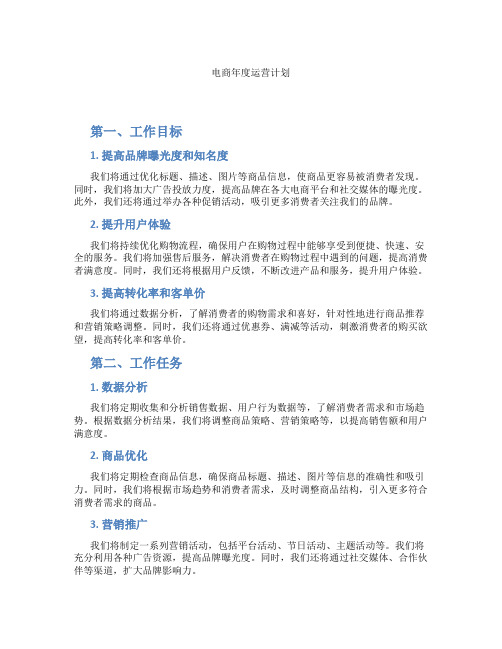 电商年度运营计划

第一、工作目标

1. 提高品牌曝光度和知名度

我们将通过优化标题、描述、图片等商品信息，使商品更容易被消费者发现。同时，我们将加大广告投放力度，提高品牌在各大电商平台和社交媒体的曝光度。此外，我们还将通过举办各种促销活动，吸引更多消费者关注我们的品牌。

2. 提升用户体验

我们将持续优化购物流程，确保用户在购物过程中能够享受到便捷、快速、安全的服务。我们将加强售后服务，解决消费者在购物过程中遇到的问题，提高消费者满意度。同时，我们还将根据用户反馈，不断改进产品和服务，提升用户体验。

3. 提高转化率和客单价

我们将通过数据分析，了解消费者的购物需求和喜好，针对性地进行商品推荐和营销策略调整。同时，我们还将通过优惠券、满减等活动，刺激消费者的购买欲望，提高转化率和客单价。

第二、工作任务

1. 数据分析

我们将定期收集和分析销售数据、用户行为数据等，了解消费者需求和市场趋势。根据数据分析结果，我们将调整商品策略、营销策略等，以提高销售额和用户满意度。

2. 商品优化

我们将定期检查商品信息，确保商品标题、描述、图片等信息的准确性和吸引力。同时，我们将根据市场趋势和消费者需求，及时调整商品结构，引入更多符合消费者需求的商品。

3. 营销推广

我们将制定一系列营销活动，包括平台活动、节日活动、主题活动等。我们将充分利用各种广告资源，提高品牌曝光度。同时，我们还将通过社交媒体、合作伙伴等渠道，扩大品牌影响力。